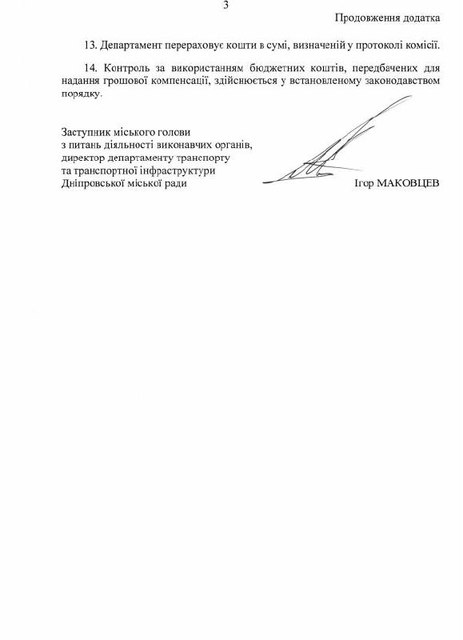 3

Продовження додатка

13. Департамент перераховує кошти в сумі, визначеній у протоколі комісії.

14. Контроль за використанням бюджетних коштів, передбачених для надання грошової компенсації, здійснюється у встановленому законодавством порядку.

Заступник міського голови
з питань діяльності виконавчих органів,
директор департаменту транспорту
та транспортної інфраструктури
Дніпровської міської ради

Ігор МАКОВЦЕВ